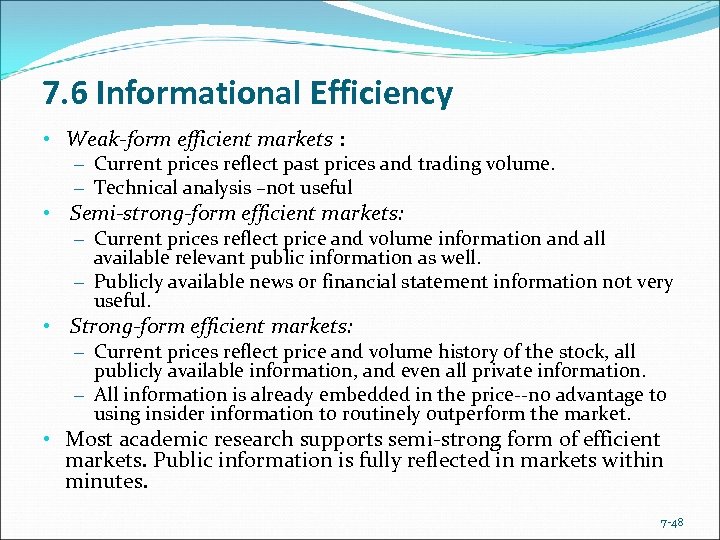 7.6 Informational Efficiency

• Weak-form efficient markets :
– Current prices reflect past prices and trading volume.
– Technical analysis –not useful

• Semi-strong-form efficient markets:
– Current prices reflect price and volume information and all available relevant public information as well.
– Publicly available news or financial statement information not very useful.

• Strong-form efficient markets:
– Current prices reflect price and volume history of the stock, all publicly available information, and even all private information.
– All information is already embedded in the price--no advantage to using insider information to routinely outperform the market.

• Most academic research supports semi-strong form of efficient markets. Public information is fully reflected in markets within minutes.

7-48